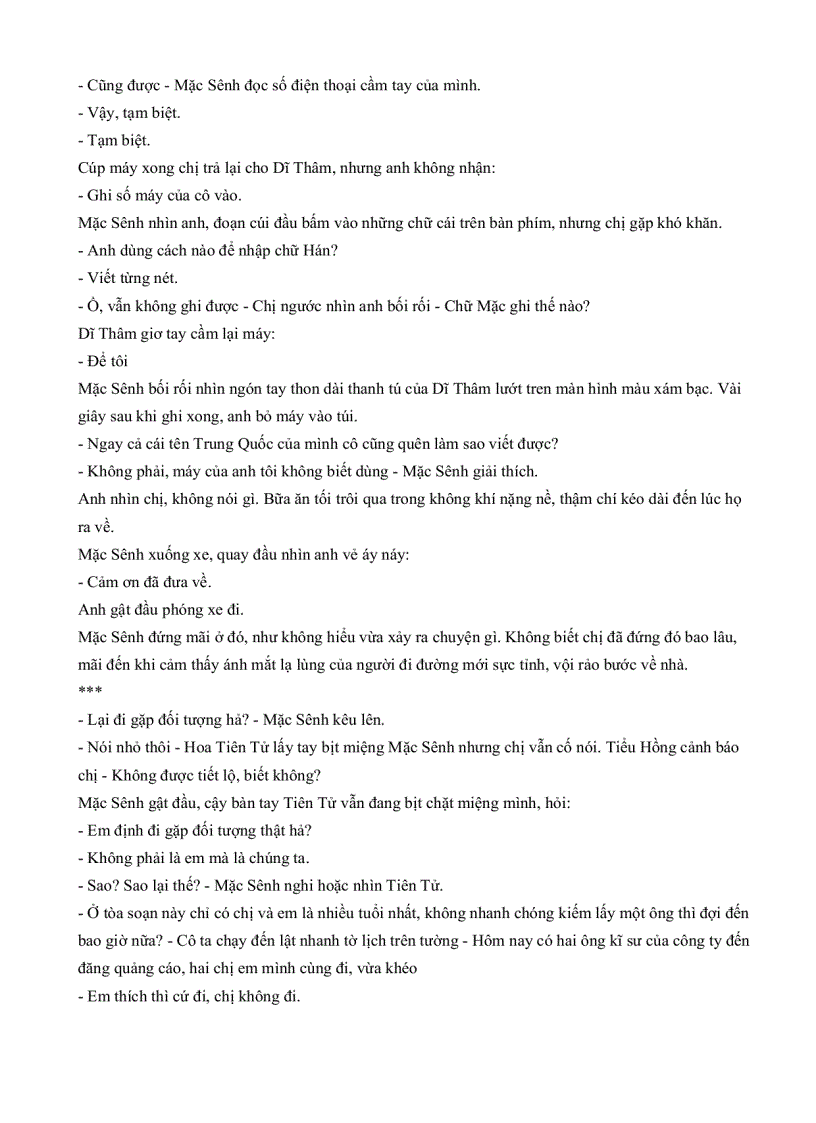 - Cũng được - Mặc Sênh đọc số điện thoại cầm tay của mình.
- Vậy, tạm biệt.
- Tạm biệt.
Cúp máy xong chị trả lại cho Dĩ Thâm, nhưng anh không nhận:
- Ghi số máy của cô vào.
Mặc Sênh nhìn anh, đoạn cúi đầu bấm vào những chữ cái trên bàn phím, nhưng chị gặp khó khăn.
- Anh dùng cách nào để nhập chữ Hán?
- Viết từng nét.
- Ồ, vẫn không ghi được - Chị ngước nhìn anh bối rối - Chữ Mặc ghi thế nào?
Dĩ Thâm giơ tay cầm lại máy:
- Để tôi
Mặc Sênh bối rối nhìn ngón tay thon dài thanh tú của Dĩ Thâm lướt tren màn hình màu xám bạc. Vài giây sau khi ghi xong, anh bỏ máy vào túi.
- Ngay cả cái tên Trung Quốc của mình cô cũng quên làm sao viết được?
- Không phải, máy của anh tôi không biết dùng - Mặc Sênh giải thích.
Anh nhìn chị, không nói gì. Bữa ăn tối trôi qua trong không khí nặng nề, thậm chí kéo dài đến lúc họ ra về.
Mặc Sênh xuống xe, quay đầu nhìn anh vẻ áy náy:
- Cảm ơn đã đưa về.
Anh gật đầu phóng xe đi.
Mặc Sênh đứng mãi ở đó, như không hiểu vừa xảy ra chuyện gì. Không biết chị đã đứng đó bao lâu, mãi đến khi cảm thấy ánh mắt lạ lùng của người đi đường mới sực tỉnh, vội rảo bước về nhà.
***
- Lại đi gặp đối tượng hả? - Mặc Sênh kêu lên.
- Nói nhỏ thôi - Hoa Tiên Tử lấy tay bịt miệng Mặc Sênh nhưng chị vẫn cố nói. Tiểu Hồng cảnh báo chị - Không được tiết lộ, biết không?
Mặc Sênh gật đầu, cậy bàn tay Tiên Tử vẫn đang bịt chặt miệng mình, hỏi:
- Em định đi gặp đối tượng thật hả?
- Không phải là em mà là chúng ta.
- Sao? Sao lại thế? - Mặc Sênh nghi hoặc nhìn Tiên Tử.
- Ở tòa soạn này chỉ có chị và em là nhiều tuổi nhất, không nhanh chóng kiếm lấy một ông thì đợi đến bao giờ nữa? - Cô ta chạy đến lật nhanh tờ lịch trên tường - Hôm nay có hai ông kĩ sư của công ty đến đăng quảng cáo, hai chị em mình cùng đi, vừa khéo
- Em thích thì cứ đi, chị không đi.